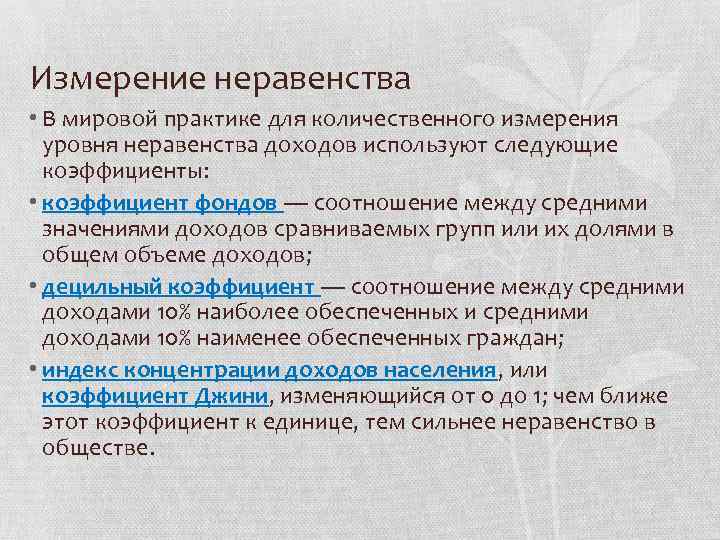 Измерение неравенства

• В мировой практике для количественного измерения уровня неравенства доходов используют следующие коэффициенты:

• коэффициент фондов — соотношение между средними значениями доходов сравниваемых групп или их долями в общем объеме доходов;

• децильный коэффициент — соотношение между средними доходами 10% наиболее обеспеченных и средними доходами 10% наименее обеспеченных граждан;

• индекс концентрации доходов населения, или коэффициент Джини, изменяющийся от 0 до 1; чем ближе этот коэффициент к единице, тем сильнее неравенство в обществе.